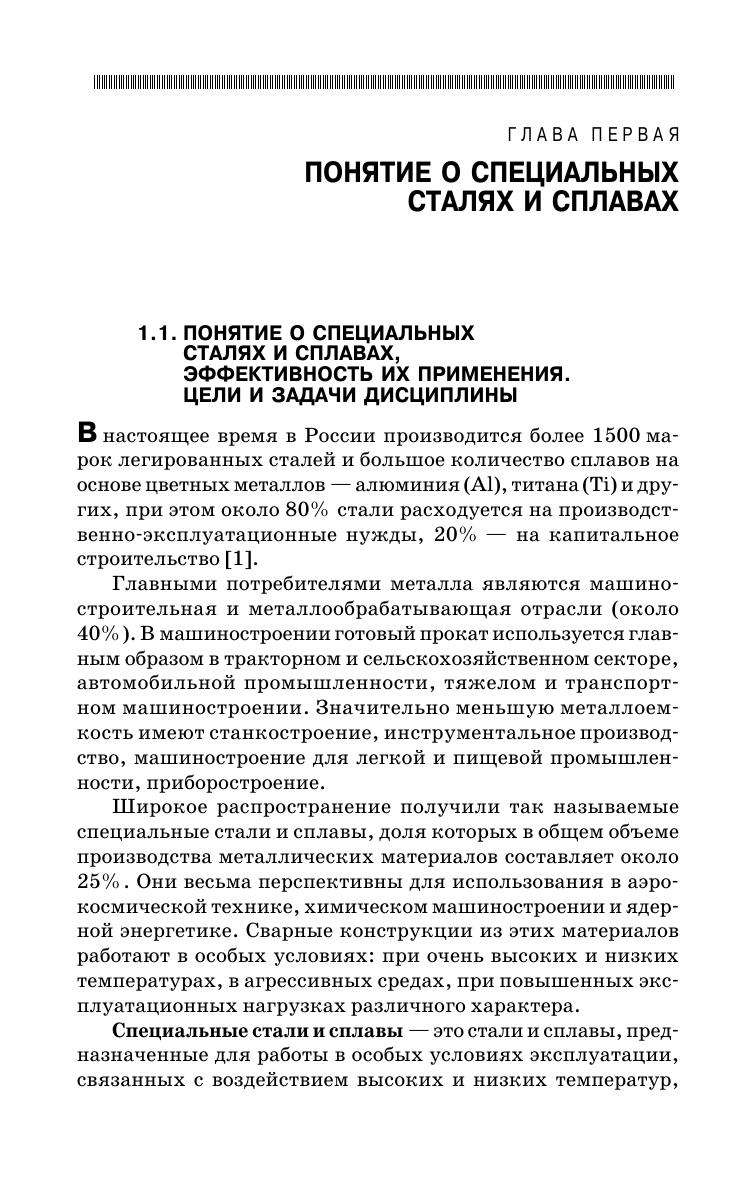 ГЛАВА ПЕРВАЯ

ПОНЯТИЕ О СПЕЦИАЛЬНЫХ СТАЛЯХ И СПЛАВАХ

1.1. ПОНЯТИЕ О СПЕЦИАЛЬНЫХ СТАЛЯХ И СПЛАВАХ, ЭФФЕКТИВНОСТЬ ИХ ПРИМЕНЕНИЯ. ЦЕЛИ И ЗАДАЧИ ДИСЦИПЛИНЫ

В настоящее время в России производится более 1500 марок легированных сталей и большое количество сплавов на основе цветных металлов — алюминия (Al), титана (Ti) и других, при этом около 80% стали расходуется на производственно-эксплуатационные нужды, 20% — на капитальное строительство [1].

Главными потребителями металла являются машиностроительная и металлообрабатывающая отрасли (около 40%). В машиностроении готовый прокат используется главным образом в тракторном и сельскохозяйственном секторе, автомобильной промышленности, тяжелом и транспортном машиностроении. Значительно меньшую металлоемкость имеют станкостроение, инструментальное производство, машиностроение для легкой и пищевой промышленности, приборостроение.

Широкое распространение получили так называемые специальные стали и сплавы, доля которых в общем объеме производства металлических материалов составляет около 25%. Они весьма перспективны для использования в аэрокосмической технике, химическом машиностроении и ядерной энергетике. Сварные конструкции из этих материалов работают в особых условиях: при очень высоких и низких температурах, в агрессивных средах, при повышенных эксплуатационных нагрузках различного характера.

Специальные стали и сплавы — это стали и сплавы, предназначенные для работы в особых условиях эксплуатации, связанных с воздействием высоких и низких температур,